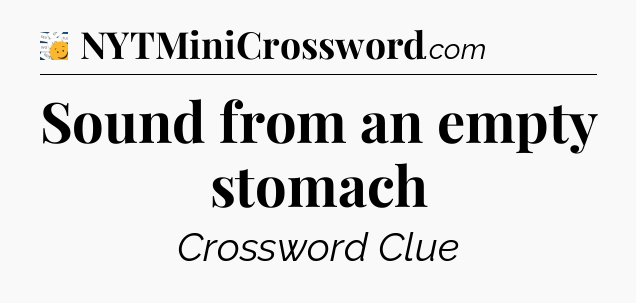 NYTMiniCrossword.com

Sound from an empty stomach

Crossword Clue